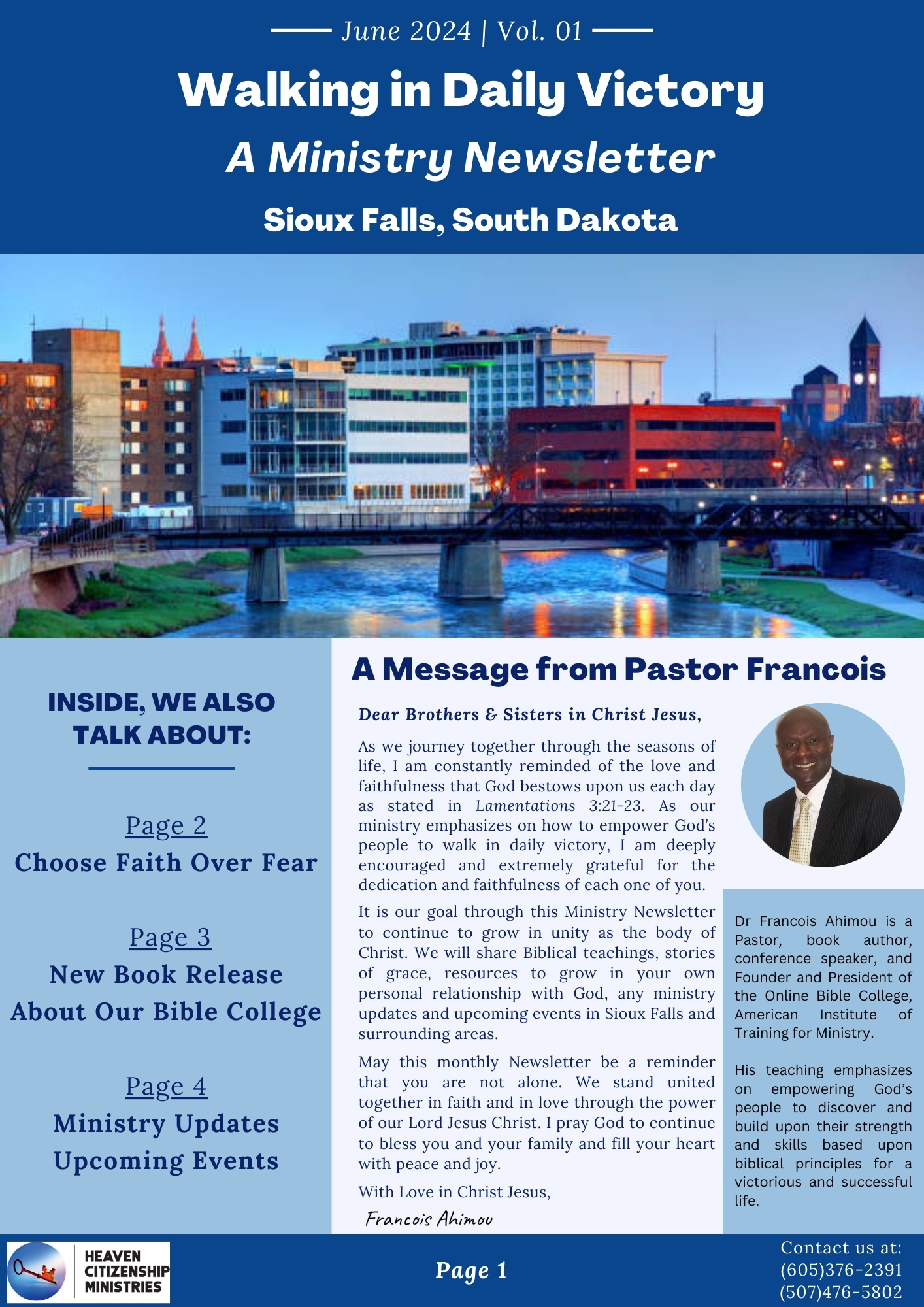 June 2024 | Vol. 01

Walking in Daily Victory

A Ministry Newsletter

Sioux Falls, South Dakota

INSIDE, WE ALSO TALK ABOUT:

Page 2
Choose Faith Over Fear

Page 3
New Book Release
About Our Bible College

Page 4
Ministry Updates
Upcoming Events

A Message from Pastor Francois

Dear Brothers & Sisters in Christ Jesus,

As we journey together through the seasons of life, I am constantly reminded of the love and faithfulness that God bestows upon us each day as stated in Lamentations 3:21-23. As our ministry emphasizes on how to empower God's people to walk in daily victory, I am deeply encouraged and extremely grateful for the dedication and faithfulness of each one of you.

It is our goal through this Ministry Newsletter to continue to grow in unity as the body of Christ. We will share Biblical teachings, stories of grace, resources to grow in your own personal relationship with God, any ministry updates and upcoming events in Sioux Falls and surrounding areas.

May this monthly Newsletter be a reminder that you are not alone. We stand united together in faith and in love through the power of our Lord Jesus Christ. I pray God to continue to bless you and your family and fill your heart with peace and joy.

With Love in Christ Jesus,

Francois Ahimou

Dr Francois Ahimou is a Pastor, book author, conference speaker, and Founder and President of the Online Bible College, American Institute of Training for Ministry.

His teaching emphasizes on empowering God's people to discover and build upon their strength and skills based upon biblical principles for a victorious and successful life.

HEAVEN CITIZENSHIP MINISTRIES

Page 1

Contact us at:
(605)376-2391
(507)476-5802